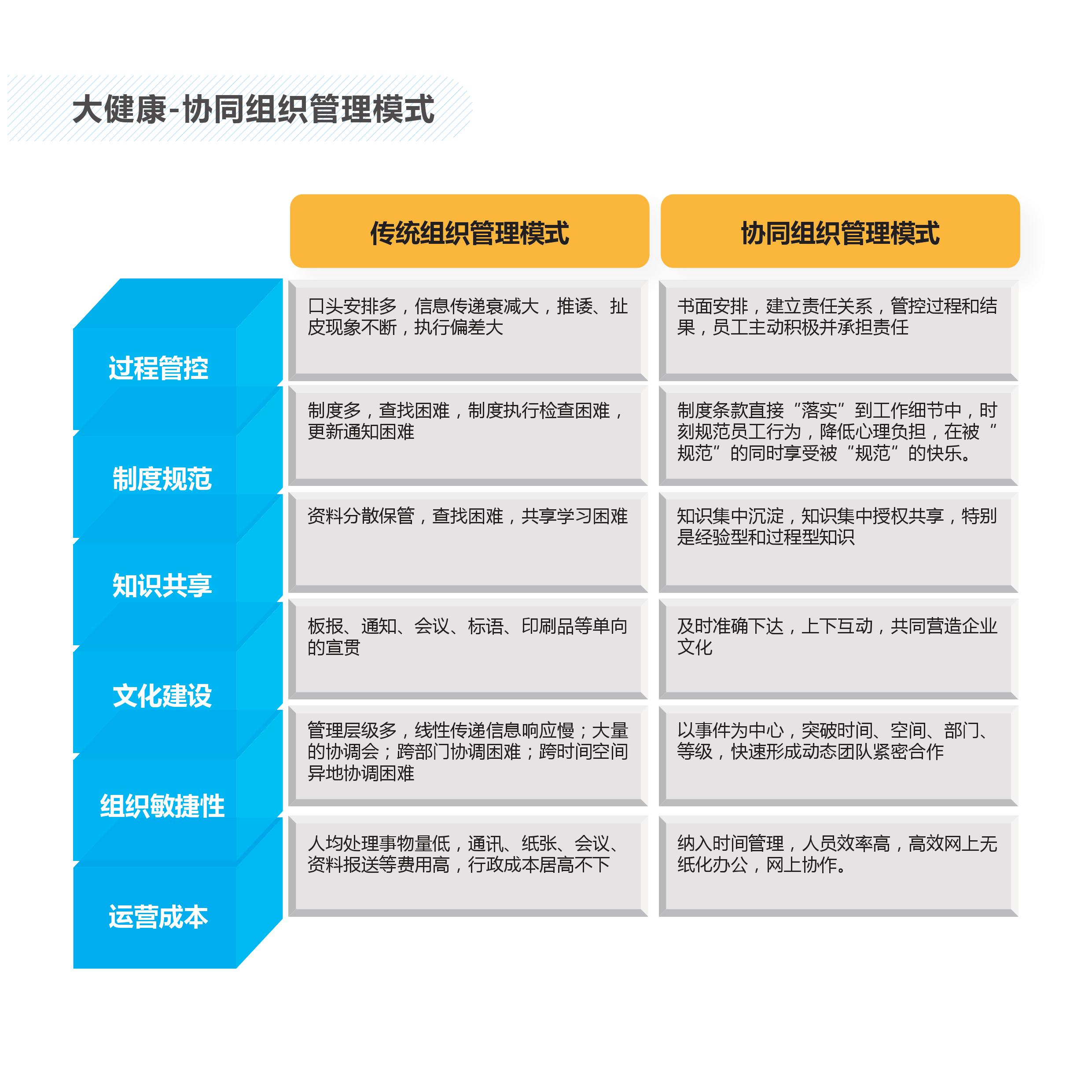 大健康-协同组织管理模式

|  | 传统组织管理模式 | 协同组织管理模式 |
|---|---|---|
| 过程管控 | 口头安排多，信息传递衰减大，推诿、扯皮现象不断，执行偏差大 | 书面安排，建立责任关系，管控过程和结果，员工主动积极并承担责任 |
| 制度规范 | 制度多，查找困难，制度执行检查困难，更新通知困难 | 制度条款直接“落实”到工作细节中，时刻规范员工行为，降低心理负担，在被“规范”的同时享受被“规范”的快乐。 |
| 知识共享 | 资料分散保管，查找困难，共享学习困难 | 知识集中沉淀，知识集中授权共享，特别是经验型和过程型知识 |
| 文化建设 | 板报、通知、会议、标语、印刷品等单向的宣贯 | 及时准确下达，上下互动，共同营造企业文化 |
| 组织敏捷性 | 管理层级多，线性传递信息响应慢；大量的协调会；跨部门协调困难；跨时间空间异地协调困难 | 以事件为中心，突破时间、空间、部门、等级，快速形成动态团队紧密合作 |
| 运营成本 | 人均处理事物量低，通讯、纸张、会议、资料报送等费用高，行政成本居高不下 | 纳入时间管理，人员效率高，高效网上无纸化办公，网上协作。 |